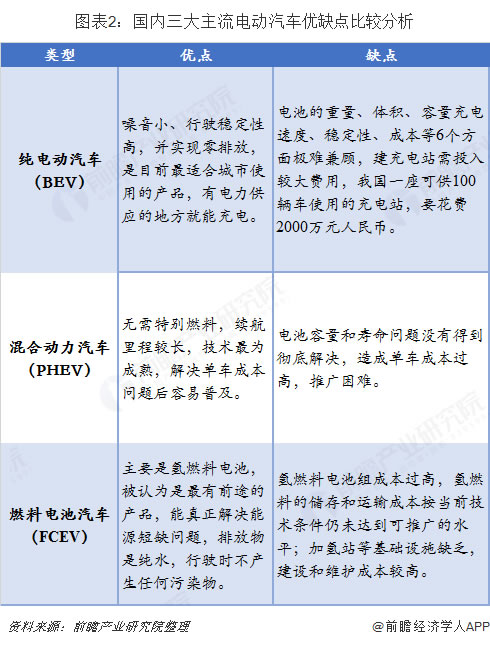 图表2：国内三大主流电动汽车优缺点比较分析

| 类型 | 优点 | 缺点 |
|---|---|---|
| 纯电动汽车（BEV） | 噪音小、行驶稳定性高，并实现零排放，是目前最适合城市使用的产品，有电力供应的地方就能充电。 | 电池的重量、体积、容量充电速度、稳定性、成本等6个方面极难兼顾，建充电站需投入较大费用，我国一座可供100辆车使用的充电站，要花费2000万元人民币。 |
| 混合动力汽车（PHEV） | 无需特别燃料，续航里程较长，技术最为成熟，解决单车成本问题后容易普及。 | 电池容量和寿命问题没有得到彻底解决，造成单车成本过高，推广困难。 |
| 燃料电池汽车（FCEV） | 主要是氢燃料电池，被认为是最有前途的产品，能真正解决能源短缺问题，排放物是纯水，行驶时不产生任何污染物。 | 氢燃料电池组成本过高，氢燃料的储存和运输成本按当前技术条件仍未达到可推广的水平；加氢站等基础设施缺乏，建设和维护成本较高。 |

资料来源：前瞻产业研究院整理

@前瞻经济学人APP